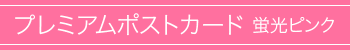 プレミアムポストカード 蛍光ピンク